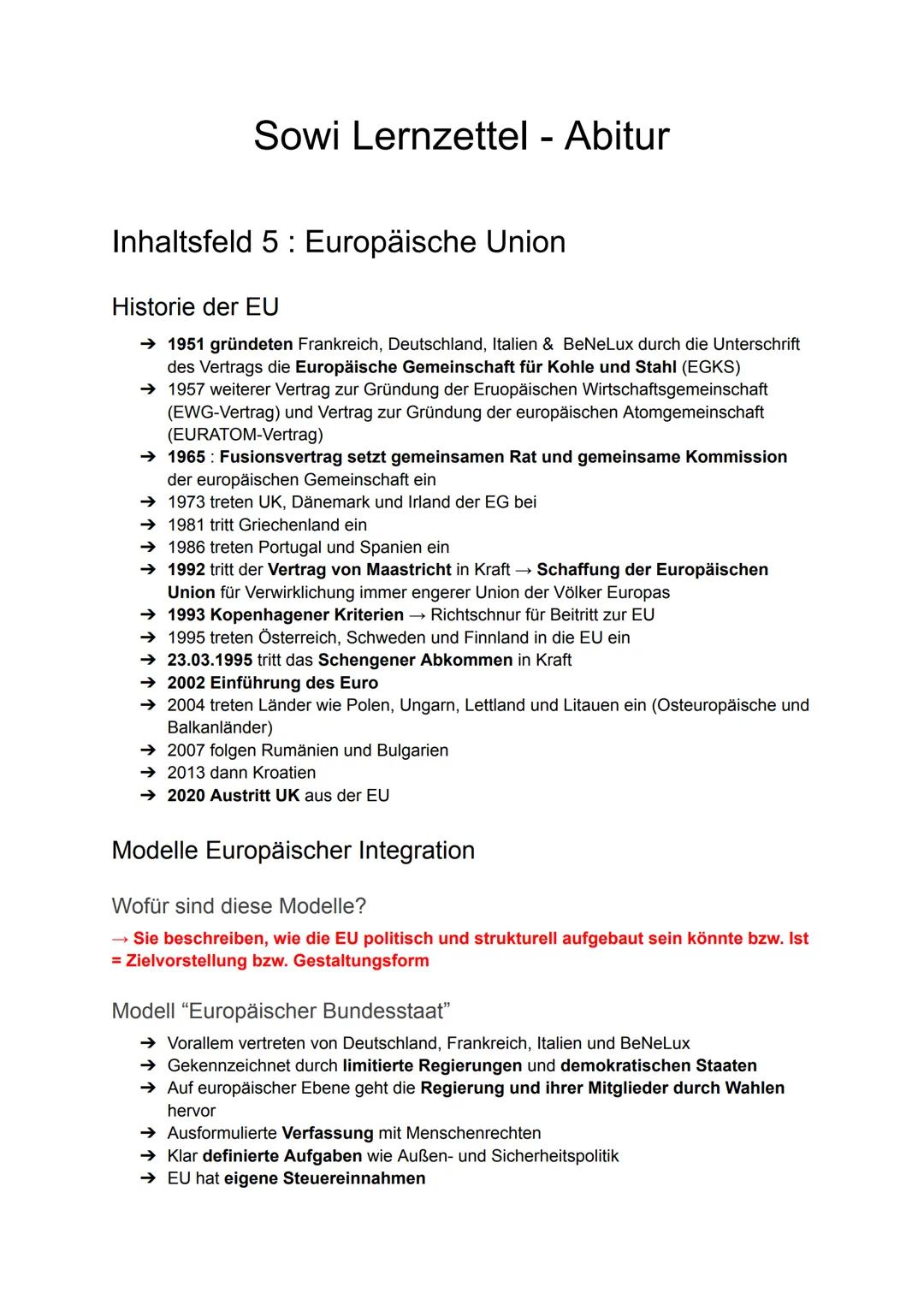 Sowi Lernzettel - Abitur

Inhaltsfeld 5 : Europäische Union

Historie der EU

➔ 1951 gründeten Frankreich, Deutschland, Italien & BeNeLux durch die Unterschrift des Vertrags die Europäische Gemeinschaft für Kohle und Stahl (EGKS)
➔ 1957 weiterer Vertrag zur Gründung der Eruopäischen Wirtschaftsgemeinschaft (EWG-Vertrag) und Vertrag zur Gründung der europäischen Atomgemeinschaft (EURATOM-Vertrag)
➔ 1965 : Fusionsvertrag setzt gemeinsamen Rat und gemeinsame Kommission der europäischen Gemeinschaft ein
➔ 1973 treten UK, Dänemark und Irland der EG bei
➔ 1981 tritt Griechenland ein
➔ 1986 treten Portugal und Spanien ein
➔ 1992 tritt der Vertrag von Maastricht in Kraft → Schaffung der Europäischen Union für Verwirklichung immer engerer Union der Völker Europas
➔ 1993 Kopenhagener Kriterien → Richtschnur für Beitritt zur EU
➔ 1995 treten Österreich, Schweden und Finnland in die EU ein
➔ 23.03.1995 tritt das Schengener Abkommen in Kraft
➔ 2002 Einführung des Euro
➔ 2004 treten Länder wie Polen, Ungarn, Lettland und Litauen ein (Osteuropäische und Balkanländer)
➔ 2007 folgen Rumänien und Bulgarien
➔ 2013 dann Kroatien
➔ 2020 Austritt UK aus der EU

Modelle Europäischer Integration

Wofür sind diese Modelle?

→ Sie beschreiben, wie die EU politisch und strukturell aufgebaut sein könnte bzw. Ist = Zielvorstellung bzw. Gestaltungsform

Modell “Europäischer Bundesstaat”

➔ Vorallem vertreten von Deutschland, Frankreich, Italien und BeNeLux
➔ Gekennzeichnet durch limitierte Regierungen und demokratischen Staaten
➔ Auf europäischer Ebene geht die Regierung und ihrer Mitglieder durch Wahlen hervor
➔ Ausformulierte Verfassung mit Menschenrechten
➔ Klar definierte Aufgaben wie Außen- und Sicherheitspolitik
➔ EU hat eigene Steuereinnahmen